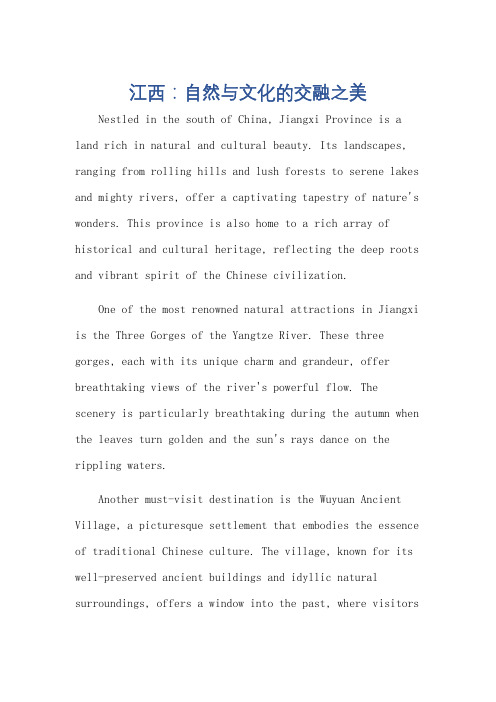 江西：自然与文化的交融之美

Nestled in the south of China, Jiangxi Province is a land rich in natural and cultural beauty. Its landscapes, ranging from rolling hills and lush forests to serene lakes and mighty rivers, offer a captivating tapestry of nature's wonders. This province is also home to a rich array of historical and cultural heritage, reflecting the deep roots and vibrant spirit of the Chinese civilization.

One of the most renowned natural attractions in Jiangxi is the Three Gorges of the Yangtze River. These three gorges, each with its unique charm and grandeur, offer breathtaking views of the river's powerful flow. The scenery is particularly breathtaking during the autumn when the leaves turn golden and the sun's rays dance on the rippling waters.

Another must-visit destination is the Wuyuan Ancient Village, a picturesque settlement that embodies the essence of traditional Chinese culture. The village, known for its well-preserved ancient buildings and idyllic natural surroundings, offers a window into the past, where visitors